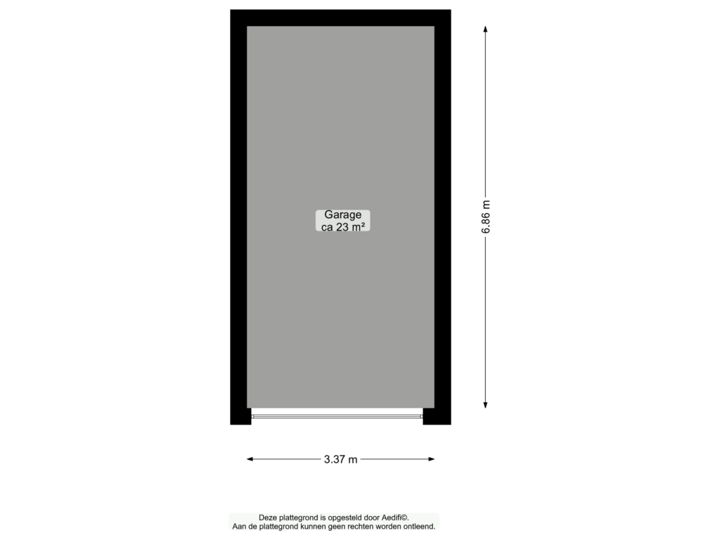 Garage
ca 23 m²

6.86 m

3.37 m

Deze plattegrond is opgesteld door Aedifi©.
Aan de plattegrond kunnen geen rechten worden ontleend.